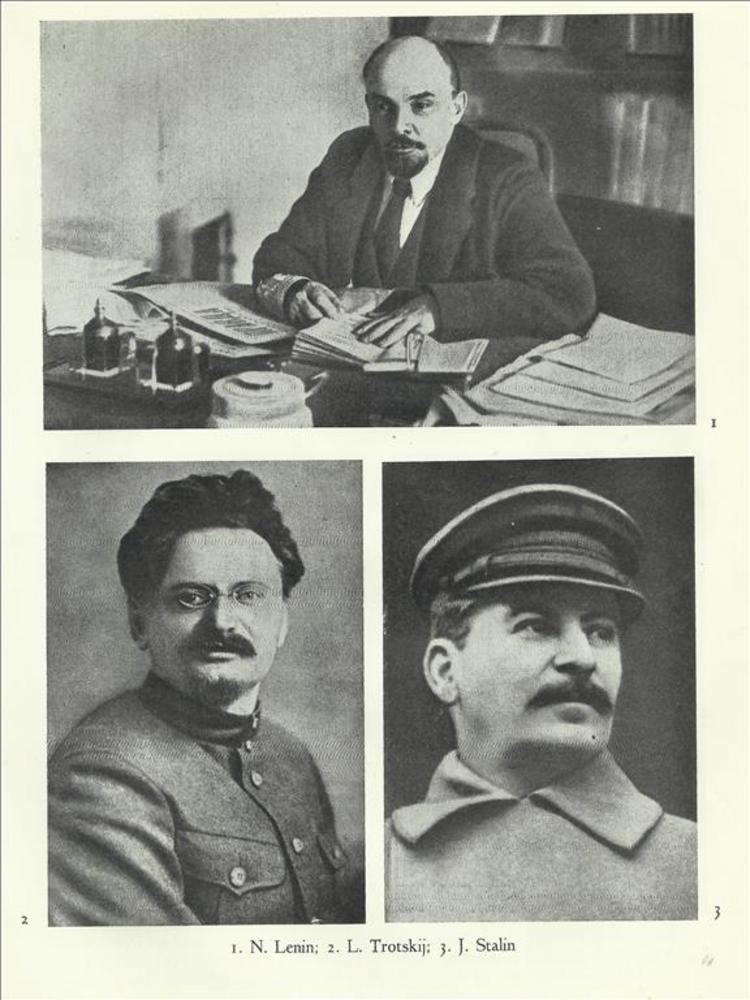 1

2

3

1. N. Lenin; 2. L. Trotskij; 3. J. Stalin